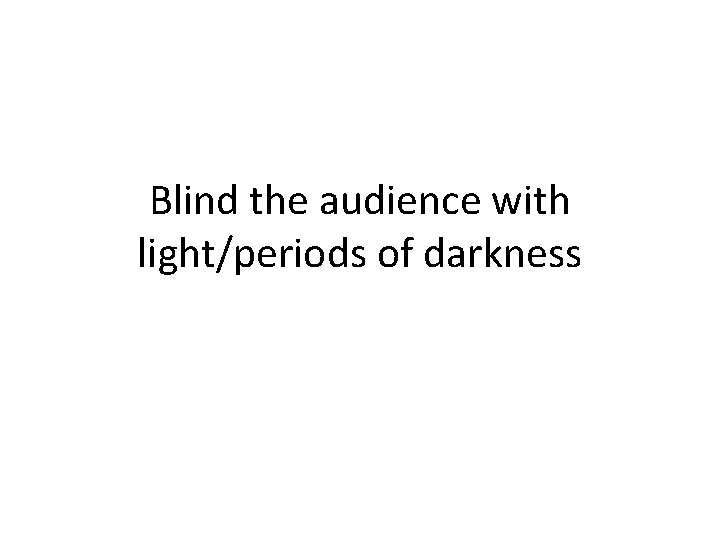 Blind the audience with light/periods of darkness